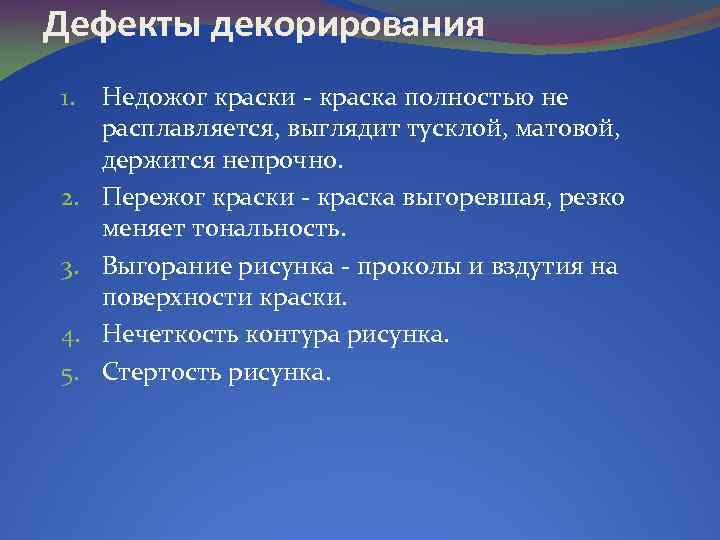 Дефекты декорирования

1. Недожог краски - краска полностью не расплавляется, выглядит тусклой, матовой, держится непрочно.
2. Пережог краски - краска выгоревшая, резко меняет тональность.
3. Выгорание рисунка - проколы и вздутия на поверхности краски.
4. Нечеткость контура рисунка.
5. Стертость рисунка.